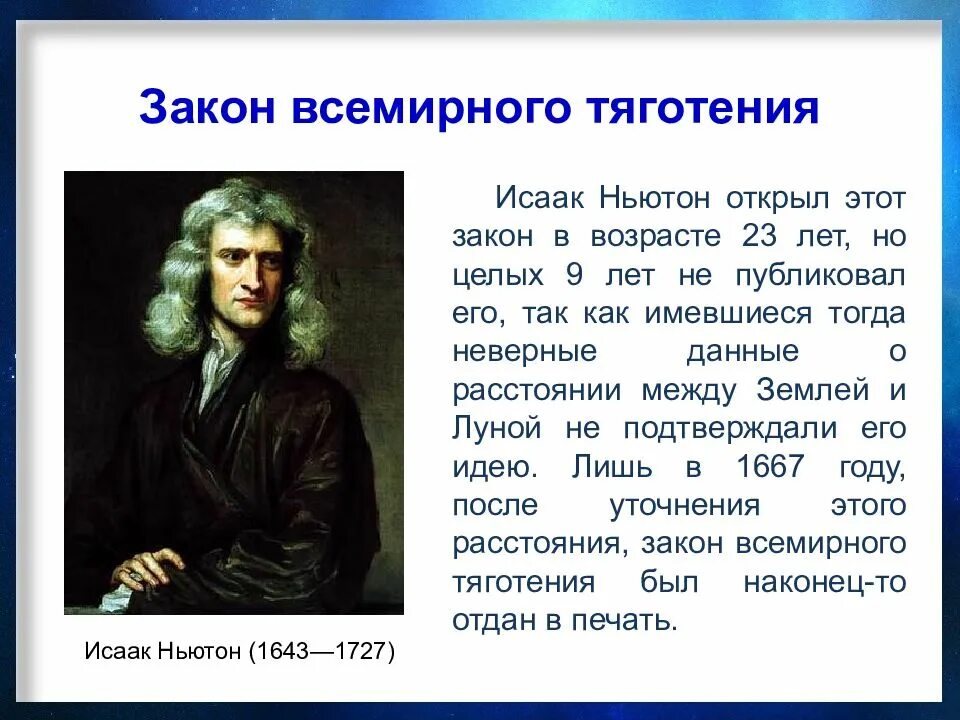 Закон всемирного тяготения

Исаак Ньютон открыл этот закон в возрасте 23 лет, но целых 9 лет не публиковал его, так как имевшиеся тогда неверные данные о расстоянии между Землей и Луной не подтверждали его идею. Лишь в 1667 году, после уточнения этого расстояния, закон всемирного тяготения был наконец-то отдан в печать.

Исаак Ньютон (1643—1727)